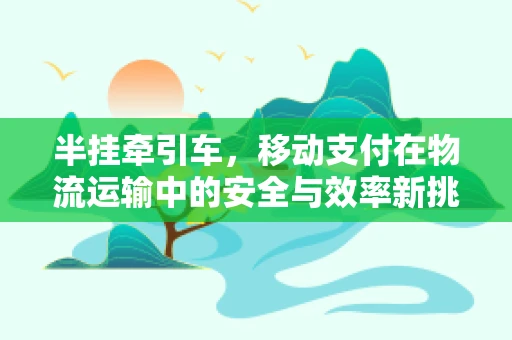 半挂牵引车，移动支付在物流运输中的安全与效率新挑